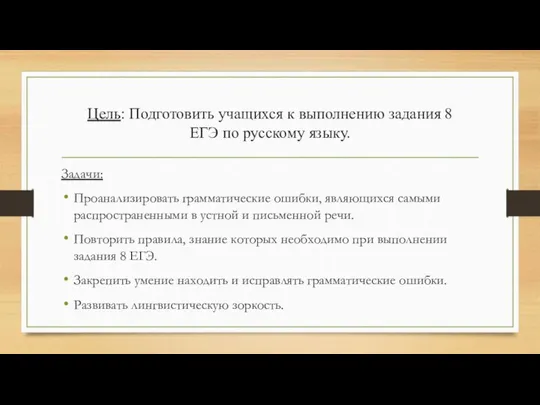 Цель: Подготовить учащихся к выполнению задания 8 ЕГЭ по русскому языку.

Задачи:

• Проанализировать грамматические ошибки, являющихся самыми распространенными в устной и письменной речи.

• Повторить правила, знание которых необходимо при выполнении задания 8 ЕГЭ.

• Закрепить умение находить и исправлять грамматические ошибки.

• Развивать лингвистическую зоркость.